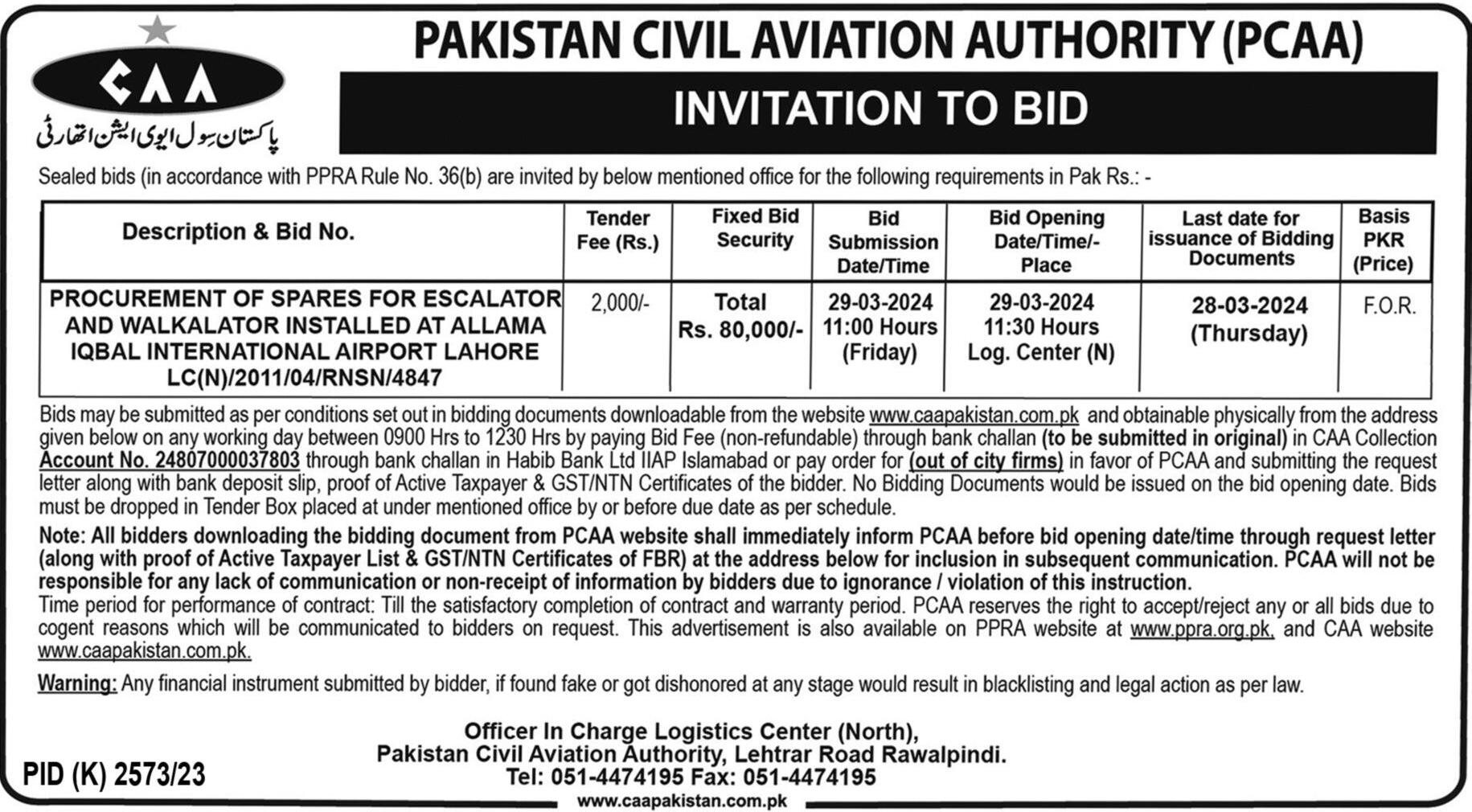 CAA
پاکستان سول ایوی ایشن اتھارٹی

PAKISTAN CIVIL AVIATION AUTHORITY (PCAA)

INVITATION TO BID

Sealed bids (in accordance with PPRA Rule No. 36(b) are invited by below mentioned office for the following requirements in Pak Rs.: -

| Description & Bid No. | Tender Fee (Rs.) | Fixed Bid Security | Bid Submission Date/Time | Bid Opening Date/Time/-Place | Last date for issuance of Bidding Documents | Basis PKR (Price) |
|---|---|---|---|---|---|---|
| PROCUREMENT OF SPARES FOR ESCALATOR AND WALKALATOR INSTALLED AT ALLAMA IQBAL INTERNATIONAL AIRPORT LAHORE LC(N)/2011/04/RNSN/4847 | 2,000/- | Total Rs. 80,000/- | 29-03-2024 11:00 Hours (Friday) | 29-03-2024 11:30 Hours Log. Center (N) | 28-03-2024 (Thursday) | F.O.R. |

Bids may be submitted as per conditions set out in bidding documents downloadable from the website www.caapakistan.com.pk and obtainable physically from the address given below on any working day between 0900 Hrs to 1230 Hrs by paying Bid Fee (non-refundable) through bank challan (to be submitted in original) in CAA Collection Account No. 24807000037803 through bank challan in Habib Bank Ltd IIAP Islamabad or pay order for (out of city firms) in favor of PCAA and submitting the request letter along with bank deposit slip, proof of Active Taxpayer & GST/NTN Certificates of the bidder. No Bidding Documents would be issued on the bid opening date. Bids must be dropped in Tender Box placed at under mentioned office by or before due date as per schedule.

Note: All bidders downloading the bidding document from PCAA website shall immediately inform PCAA before bid opening date/time through request letter (along with proof of Active Taxpayer List & GST/NTN Certificates of FBR) at the address below for inclusion in subsequent communication. PCAA will not be responsible for any lack of communication or non-receipt of information by bidders due to ignorance / violation of this instruction.
Time period for performance of contract: Till the satisfactory completion of contract and warranty period. PCAA reserves the right to accept/reject any or all bids due to cogent reasons which will be communicated to bidders on request. This advertisement is also available on PPRA website at www.ppra.org.pk, and CAA website www.caapakistan.com.pk.

Warning: Any financial instrument submitted by bidder, if found fake or got dishonored at any stage would result in blacklisting and legal action as per law.

Officer In Charge Logistics Center (North),
Pakistan Civil Aviation Authority, Lehtrar Road Rawalpindi.
Tel: 051-4474195 Fax: 051-4474195

PID (K) 2573/23

www.caapakistan.com.pk